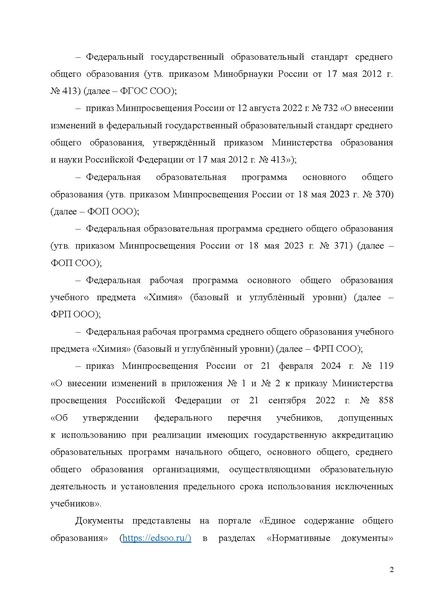 – Федеральный государственный образовательный стандарт среднего общего образования (утв. приказом Минобрнауки России от 17 мая 2012 г. № 413) (далее – ФГОС СОО);

– приказ Минпросвещения России от 12 августа 2022 г. № 732 «О внесении изменений в федеральный государственный образовательный стандарт среднего общего образования, утверждённый приказом Министерства образования и науки Российской Федерации от 17 мая 2012 г. № 413»);

– Федеральная образовательная программа основного общего образования (утв. приказом Минпросвещения России от 18 мая 2023 г. № 370) (далее – ФОП ООО);

– Федеральная образовательная программа среднего общего образования (утв. приказом Минпросвещения России от 18 мая 2023 г. № 371) (далее – ФОП СОО);

– Федеральная рабочая программа основного общего образования учебного предмета «Химия» (базовый и углублённый уровни) (далее – ФРП ООО);

– Федеральная рабочая программа среднего общего образования учебного предмета «Химия» (базовый и углублённый уровни) (далее – ФРП СОО);

– приказ Минпросвещения России от 21 февраля 2024 г. № 119 «О внесении изменений в приложения № 1 и № 2 к приказу Министерства просвещения Российской Федерации от 21 сентября 2022 г. № 858 «Об утверждении федерального перечня учебников, допущенных к использованию при реализации имеющих государственную аккредитацию образовательных программ начального общего, основного общего, среднего общего образования организациями, осуществляющими образовательную деятельность и установления предельного срока использования исключенных учебников».

Документы представлены на портале «Единое содержание общего образования» (https://edsoo.ru/) в разделах «Нормативные документы»

2